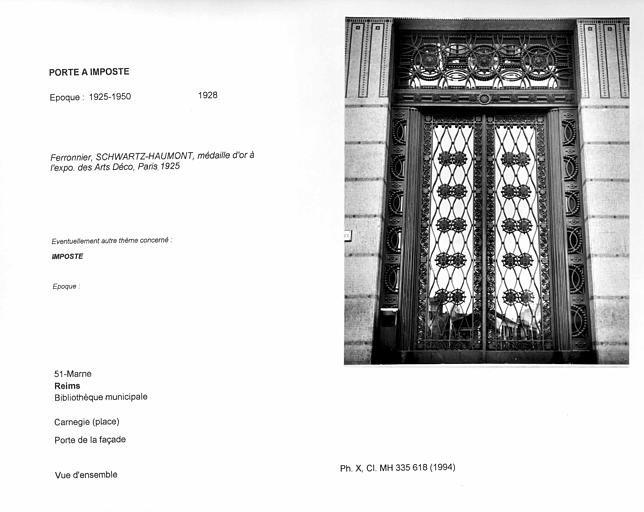 PORTE A IMPOSTE

Epoque : 1925-1950 1928

Ferronnier, SCHWARTZ-HAUMONT, médaille d'or à l'expo. des Arts Déco, Paris 1925

Eventuellement autre thème concerné :

IMPOSTE

Epoque :

51-Marne
Reims
Bibliothèque municipale

Carnegie (place)

Porte de la façade

Vue d'ensemble

Ph. X, Cl. MH 335 618 (1994)